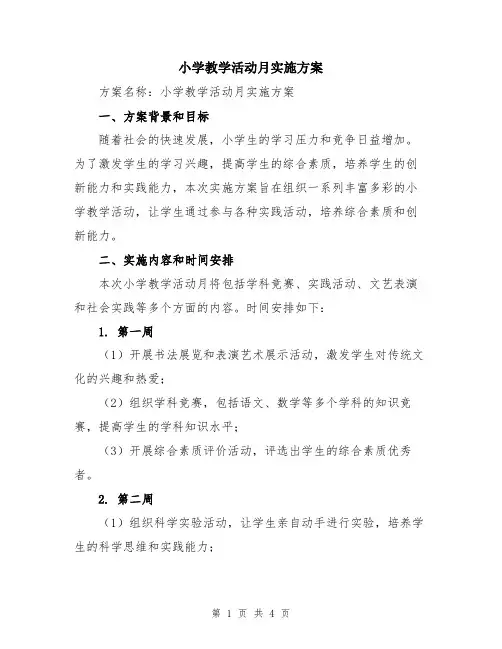 小学教学活动月实施方案

方案名称：小学教学活动月实施方案

一、方案背景和目标

随着社会的快速发展，小学生的学习压力和竞争日益增加。为了激发学生的学习兴趣，提高学生的综合素质，培养学生的创新能力和实践能力，本次实施方案旨在组织一系列丰富多彩的小学教学活动，让学生通过参与各种实践活动，培养综合素质和创新能力。

二、实施内容和时间安排

本次小学教学活动月将包括学科竞赛、实践活动、文艺表演和社会实践等多个方面的内容。时间安排如下：

1. 第一周

（1）开展书法展览和表演艺术展示活动，激发学生对传统文化的兴趣和热爱；

（2）组织学科竞赛，包括语文、数学等多个学科的知识竞赛，提高学生的学科知识水平；

（3）开展综合素质评价活动，评选出学生的综合素质优秀者。

2. 第二周

（1）组织科学实验活动，让学生亲自动手进行实验，培养学生的科学思维和实践能力；

第 1 页 共 4 页